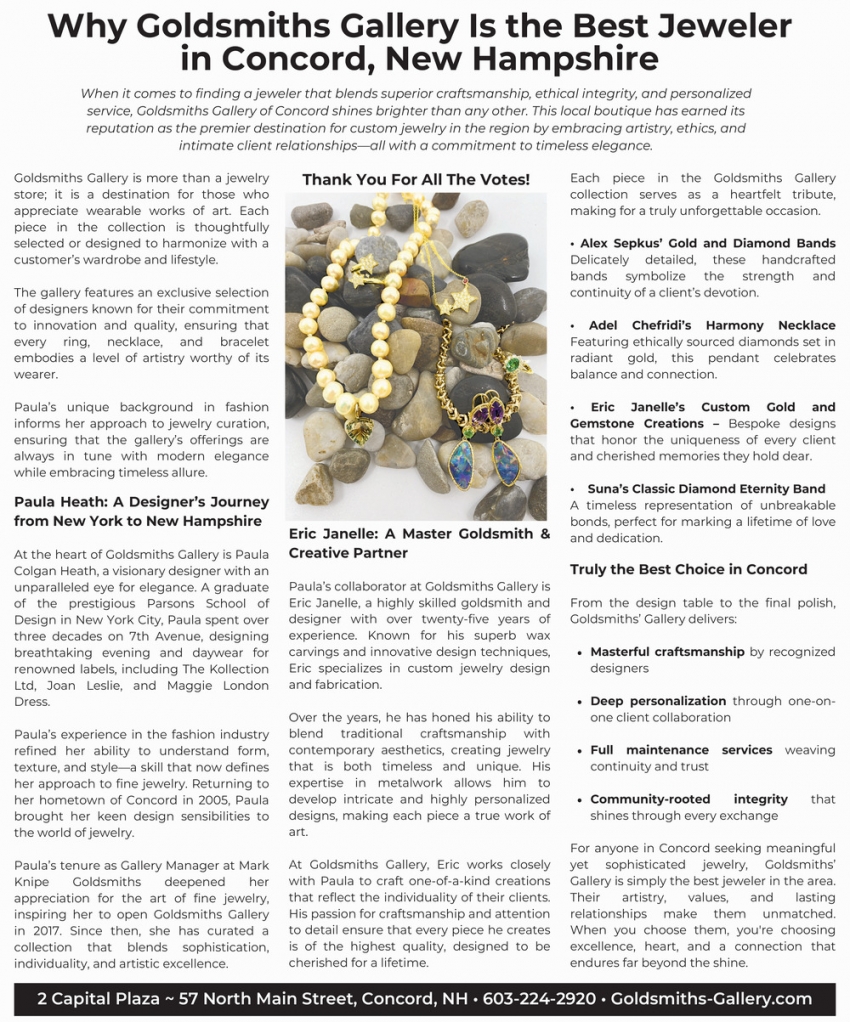 Why Goldsmiths Gallery Is the Best Jeweler in Concord, New Hampshire

When it comes to finding a jeweler that blends superior craftsmanship, ethical integrity, and personalized service, Goldsmiths Gallery of Concord shines brighter than any other. This local boutique has earned its reputation as the premier destination for custom jewelry in the region by embracing artistry, ethics, and intimate client relationships—all with a commitment to timeless elegance.

Goldsmiths Gallery is more than a jewelry store; it is a destination for those who appreciate wearable works of art. Each piece in the collection is thoughtfully selected or designed to harmonize with a customer's wardrobe and lifestyle.

The gallery features an exclusive selection of designers known for their commitment to innovation and quality, ensuring that every ring, necklace, and bracelet embodies a level of artistry worthy of its wearer.

Paula's unique background in fashion informs her approach to jewelry curation, ensuring that the gallery's offerings are always in tune with modern elegance while embracing timeless allure.

Paula Heath: A Designer's Journey from New York to New Hampshire

At the heart of Goldsmiths Gallery is Paula Colgan Heath, a visionary designer with an unparalleled eye for elegance. A graduate of the prestigious Parsons School of Design in New York City, Paula spent over three decades on 7th Avenue, designing breathtaking evening and daywear for renowned labels, including The Kollection Ltd, Joan Leslie, and Maggie London Dress.

Paula's experience in the fashion industry refined her ability to understand form, texture, and style—a skill that now defines her approach to fine jewelry. Returning to her hometown of Concord in 2005, Paula brought her keen design sensibilities to the world of jewelry.

Paula's tenure as Gallery Manager at Mark Knipe Goldsmiths deepened her appreciation for the art of fine jewelry, inspiring her to open Goldsmiths Gallery in 2017. Since then, she has curated a collection that blends sophistication, individuality, and artistic excellence.

Thank You For All The Votes!

Eric Janelle: A Master Goldsmith & Creative Partner

Paula's collaborator at Goldsmiths Gallery is Eric Janelle, a highly skilled goldsmith and designer with over twenty-five years of experience. Known for his superb wax carvings and innovative design techniques, Eric specializes in custom jewelry design and fabrication.

Over the years, he has honed his ability to blend traditional craftsmanship with contemporary aesthetics, creating jewelry that is both timeless and unique. His expertise in metalwork allows him to develop intricate and highly personalized designs, making each piece a true work of art.

At Goldsmiths Gallery, Eric works closely with Paula to craft one-of-a-kind creations that reflect the individuality of their clients. His passion for craftsmanship and attention to detail ensure that every piece he creates is of the highest quality, designed to be cherished for a lifetime.

Each piece in the Goldsmiths Gallery collection serves as a heartfelt tribute, making for a truly unforgettable occasion.

• Alex Sepkus' Gold and Diamond Bands Delicately detailed, these handcrafted bands symbolize the strength and continuity of a client's devotion.

• Adel Chefridi's Harmony Necklace Featuring ethically sourced diamonds set in radiant gold, this pendant celebrates balance and connection.

• Eric Janelle's Custom Gold and Gemstone Creations – Bespoke designs that honor the uniqueness of every client and cherished memories they hold dear.

• Suna's Classic Diamond Eternity Band A timeless representation of unbreakable bonds, perfect for marking a lifetime of love and dedication.

Truly the Best Choice in Concord

From the design table to the final polish, Goldsmiths' Gallery delivers:

• Masterful craftsmanship by recognized designers

• Deep personalization through one-on-one client collaboration

• Full maintenance services weaving continuity and trust

• Community-rooted integrity that shines through every exchange

For anyone in Concord seeking meaningful yet sophisticated jewelry, Goldsmiths' Gallery is simply the best jeweler in the area. Their artistry, values, and lasting relationships make them unmatched. When you choose them, you're choosing excellence, heart, and a connection that endures far beyond the shine.

2 Capital Plaza ~ 57 North Main Street, Concord, NH • 603-224-2920 • Goldsmiths-Gallery.com